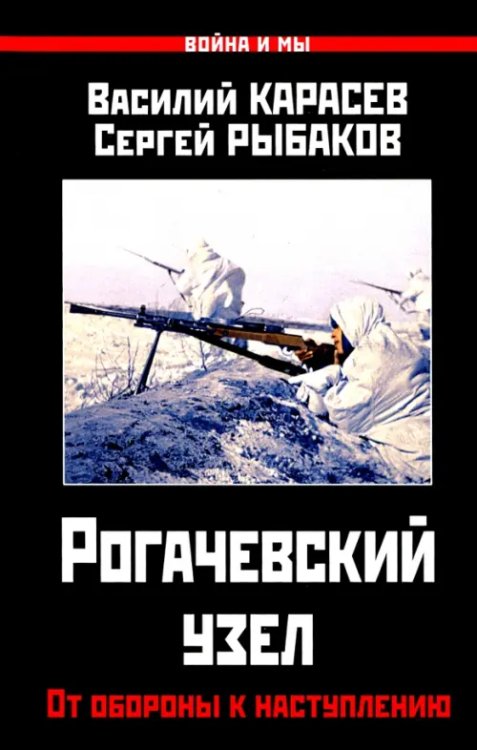 ВОЙНА И МЫ

Василий КАРАСЕВ
Сергей РЫБАКОВ

Рогачевский узел

От обороны к наступлению